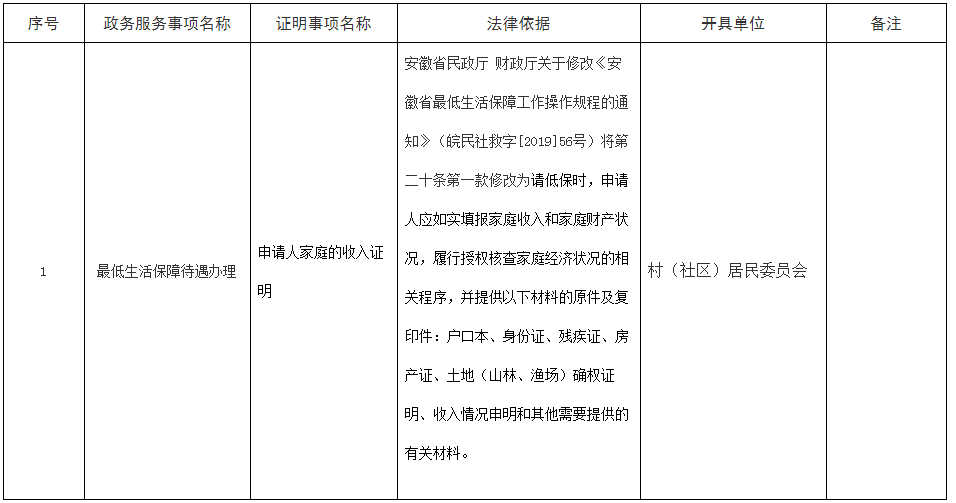 | 序号 | 政务服务事项名称 | 证明事项名称 | 法律依据 | 开具单位 | 备注 |
|---|---|---|---|---|---|
| 1 | 最低生活保障待遇办理 | 申请人家庭的收入证明 | 安徽省民政厅 财政厅关于修改《安徽省最低生活保障工作操作规程的通知》（皖民社救字[2019]56号）将第二十条第一款修改为请低保时，申请人应如实填报家庭收入和家庭财产状况，履行授权核查家庭经济状况的相关程序，并提供以下材料的原件及复印件：户口本、身份证、残疾证、房产证、土地（山林、渔场）确权证明、收入情况申明和其他需要提供的有关材料。 | 村（社区）居民委员会 |  |